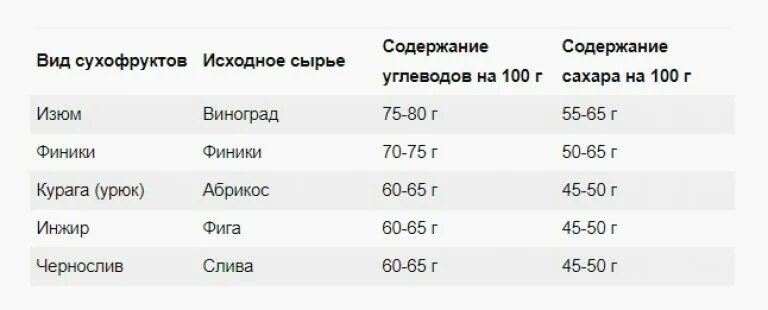 | Вид сухофруктов | Исходное сырье | Содержание углеводов на 100 г | Содержание сахара на 100 г |
|---|---|---|---|
| Изюм | Виноград | 75-80 г | 55-65 г |
| Финики | Финики | 70-75 г | 50-65 г |
| Курага (урюк) | Абрикос | 60-65 г | 45-50 г |
| Инжир | Фига | 60-65 г | 45-50 г |
| Чернослив | Слива | 60-65 г | 45-50 г |